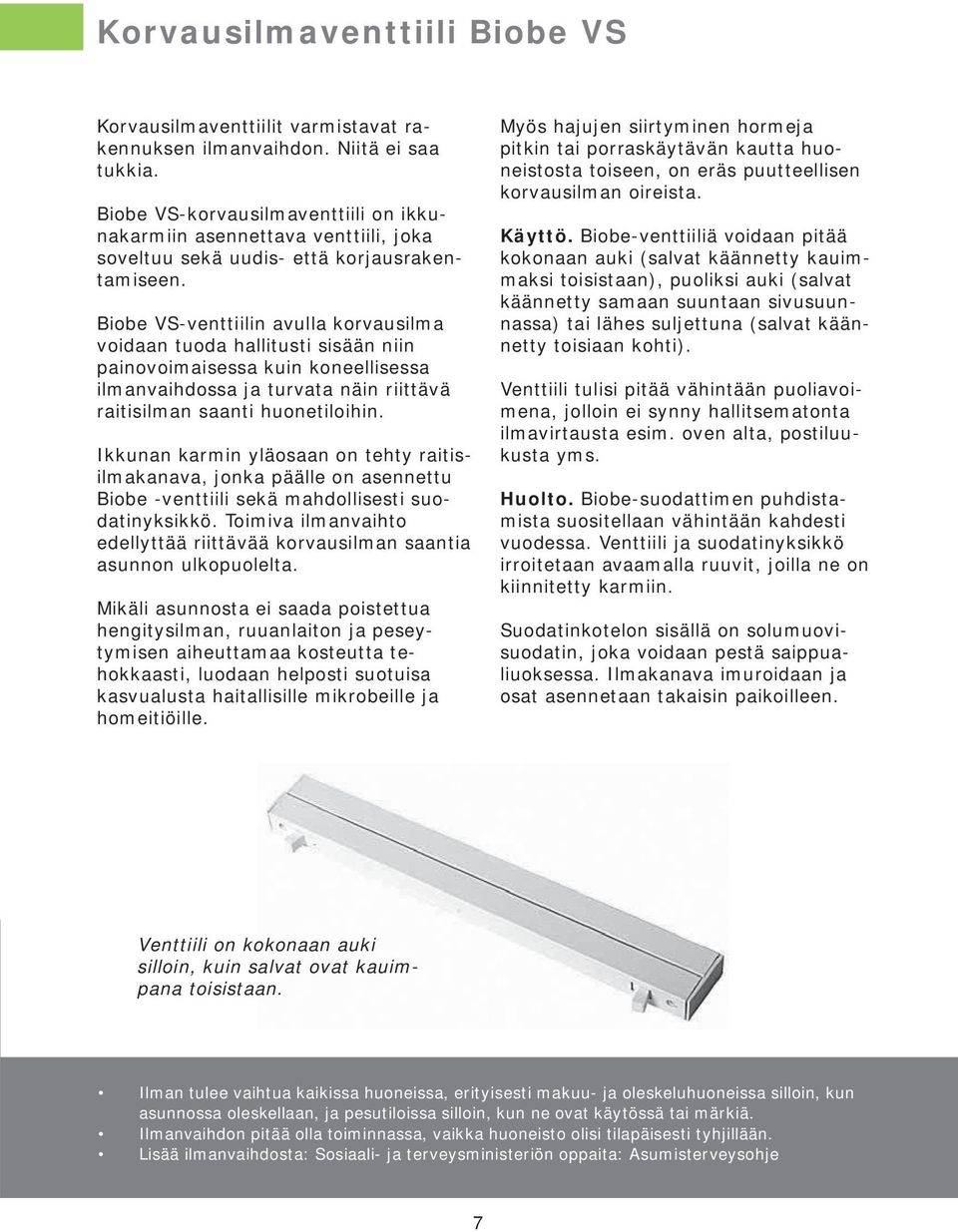 Korvausilmaventtiili Biobe VS

Korvausilmaventtiilit varmistavat rakennuksen ilmanvaihdon. Niitä ei saa tukkia.

Biobe VS-korvausilmaventtiili on ikkunakarmiin asennettava venttiili, joka soveltuu sekä uudis- että korjausrakentamiseen.

Biobe VS-venttiilin avulla korvausilma voidaan tuoda hallitusti sisään niin painovoimaisessa kuin koneellisessa ilmanvaihdossa ja turvata näin riittävä raitisilman saanti huonetiloihin.

Ikkunan karmin yläosaan on tehty raitisilmakanava, jonka päälle on asennettu Biobe -venttiili sekä mahdollisesti suodatinyksikkö. Toimiva ilmanvaihto edellyttää riittävää korvausilman saantia asunnon ulkopuolelta.

Mikäli asunnosta ei saada poistettua hengitysilman, ruuanlaiton ja peseytymisen aiheuttamaa kosteutta tehokkaasti, luodaan helposti suotuisa kasvualusta haitallisille mikrobeille ja homeitiöille.

Myös hajujen siirtyminen hormeja pitkin tai porraskäytävän kautta huoneistosta toiseen, on eräs puutteellisen korvausilman oireista.

Käyttö. Biobe-venttiiliä voidaan pitää kokonaan auki (salvat käännetty kauimmaksi toisistaan), puoliksi auki (salvat käännetty samaan suuntaan sivusuunnassa) tai lähes suljettuna (salvat käännetty toisiaan kohti).

Venttiili tulisi pitää vähintään puoliavoimena, jolloin ei synny hallitsematonta ilmavirtausta esim. oven alta, postiluukusta yms.

Huolto. Biobe-suodattimen puhdistamista suositellaan vähintään kahdesti vuodessa. Venttiili ja suodatinyksikkö irroitetaan avaamalla ruuvit, joilla ne on kiinnitetty karmiin.

Suodatinkotelon sisällä on solumuovisuodatin, joka voidaan pestä saippualiuoksessa. Ilmakanava imuroidaan ja osat asennetaan takaisin paikoilleen.

Venttiili on kokonaan auki silloin, kuin salvat ovat kauimpana toisistaan.

• Ilman tulee vaihtua kaikissa huoneissa, erityisesti makuu- ja oleskeluhuoneissa silloin, kun asunnossa oleskellaan, ja pesutiloissa silloin, kun ne ovat käytössä tai märkiä.
• Ilmanvaihdon pitää olla toiminnassa, vaikka huoneisto olisi tilapäisesti tyhjillään.
• Lisää ilmanvaihdosta: Sosiaali- ja terveysministeriön oppaita: Asumisterveysohje

7